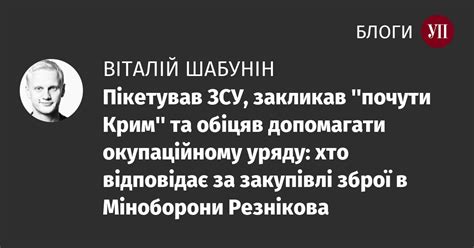 БЛОГИ УП

ВІТАЛІЙ ШАБУНІН

Пікетував ЗСУ, закликав "почути Крим" та обіцяв допомагати окупаційному уряду: хто відповідає за закупівлі зброї в Міноборони Резнікова